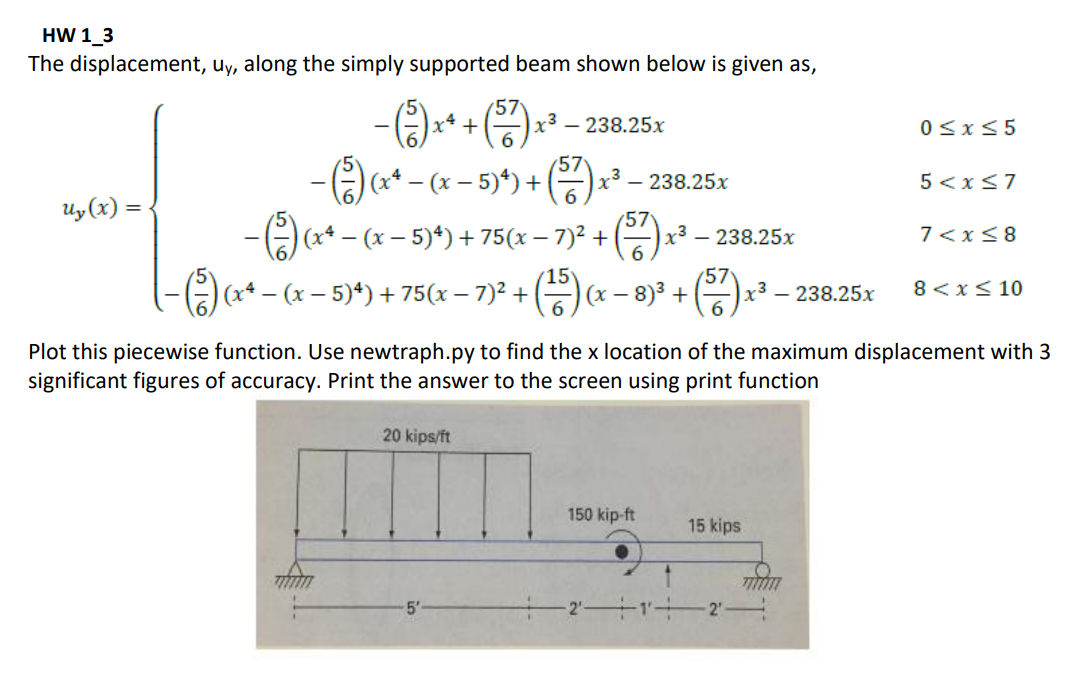 HW 1_3
The displacement, $u_y$, along the simply supported beam shown below is given as,

$u_y(x) = \begin{cases} -\left(\frac{5}{6}\right)x^4 + \left(\frac{57}{6}\right)x^3 - 238.25x & 0 \le x \le 5 \\ -\left(\frac{5}{6}\right)(x^4 - (x-5)^4) + \left(\frac{57}{6}\right)x^3 - 238.25x & 5 < x \le 7 \\ -\left(\frac{5}{6}\right)(x^4 - (x-5)^4) + 75(x-7)^2 + \left(\frac{57}{6}\right)x^3 - 238.25x & 7 < x \le 8 \\ -\left(\frac{5}{6}\right)(x^4 - (x-5)^4) + 75(x-7)^2 + \left(\frac{15}{6}\right)(x-8)^3 + \left(\frac{57}{6}\right)x^3 - 238.25x & 8 < x \le 10 \end{cases}$

Plot this piecewise function. Use newtraph.py to find the x location of the maximum displacement with 3 significant figures of accuracy. Print the answer to the screen using print function

20 kips/ft
150 kip-ft
15 kips
5'
2'
1'
2'